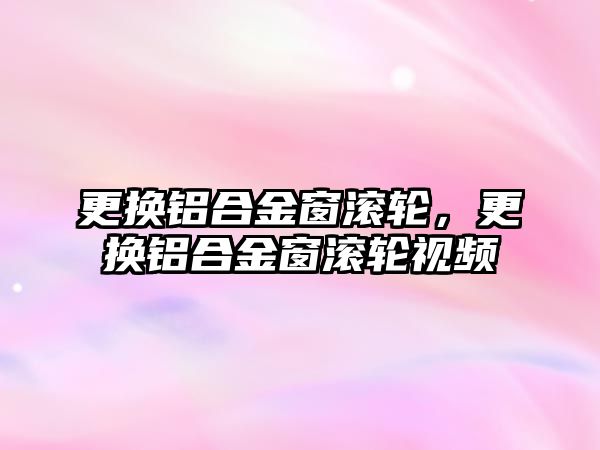 更换铝合金窗滚轮，更换铝合金窗滚轮视频